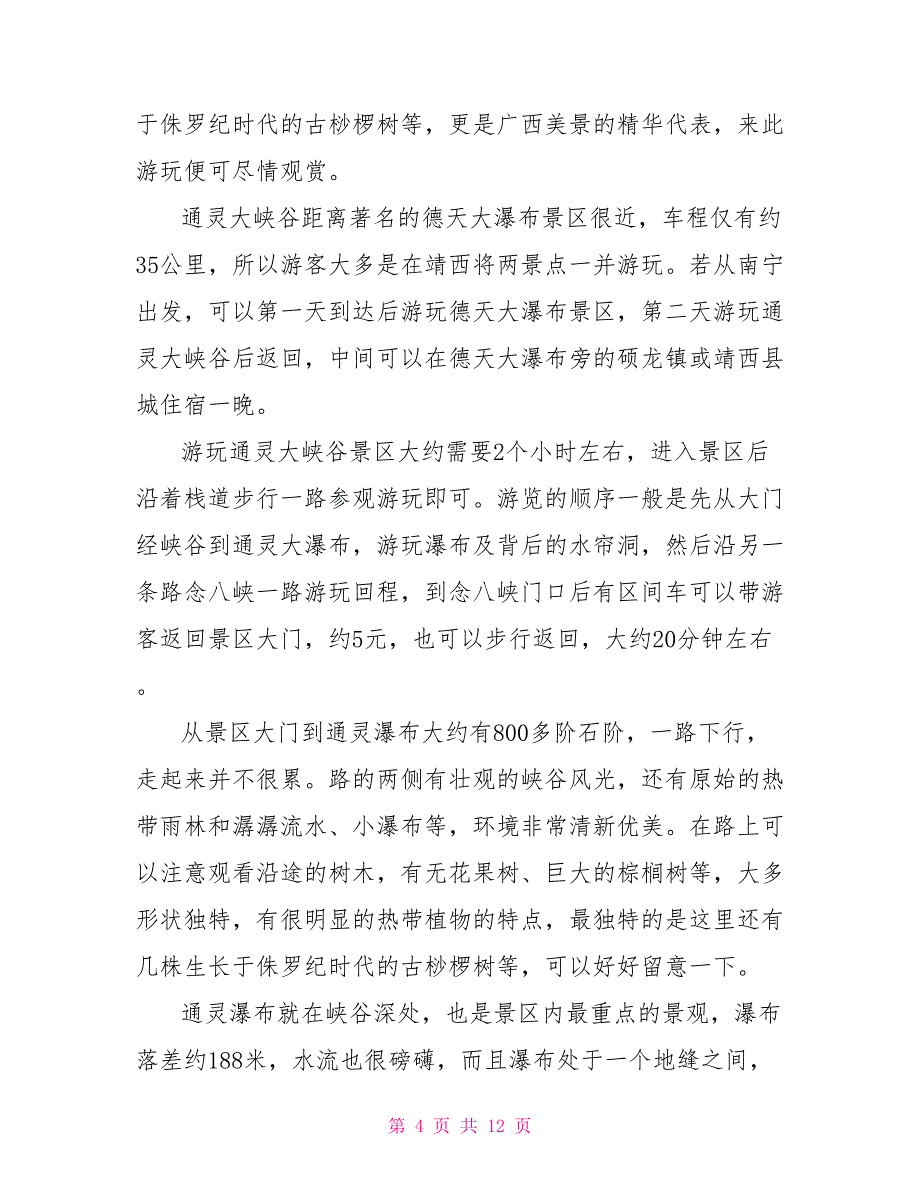 于侏罗纪时代的古桫椤树等，更是广西美景的精华代表，来此游玩便可尽情观赏。

通灵大峡谷距离著名的德天大瀑布景区很近，车程仅有约35公里，所以游客大多是在靖西将两景点一并游玩。若从南宁出发，可以第一天到达后游玩德天大瀑布景区，第二天游玩通灵大峡谷后返回，中间可以在德天大瀑布旁的硕龙镇或靖西县城住宿一晚。

游玩通灵大峡谷景区大约需要2个小时左右，进入景区后沿着栈道步行一路参观游玩即可。游览的顺序一般是先从大门经峡谷到通灵大瀑布，游玩瀑布及背后的水帘洞，然后沿另一条路念八峡一路游玩回程，到念八峡门口后有区间车可以带游客返回景区大门，约5元，也可以步行返回，大约20分钟左右。

从景区大门到通灵瀑布大约有800多阶石阶，一路下行，走起来并不很累。路的两侧有壮观的峡谷风光，还有原始的热带雨林和潺潺流水、小瀑布等，环境非常清新优美。在路上可以注意观看沿途的树木，有无花果树、巨大的棕榈树等，大多形状独特，有很明显的热带植物的特点，最独特的是这里还有几株生长于侏罗纪时代的古桫椤树等，可以好好留意一下。

通灵瀑布就在峡谷深处，也是景区内最重点的景观，瀑布落差约188米，水流也很磅礴，而且瀑布处于一个地缝之间，

第 4 页 共 12 页